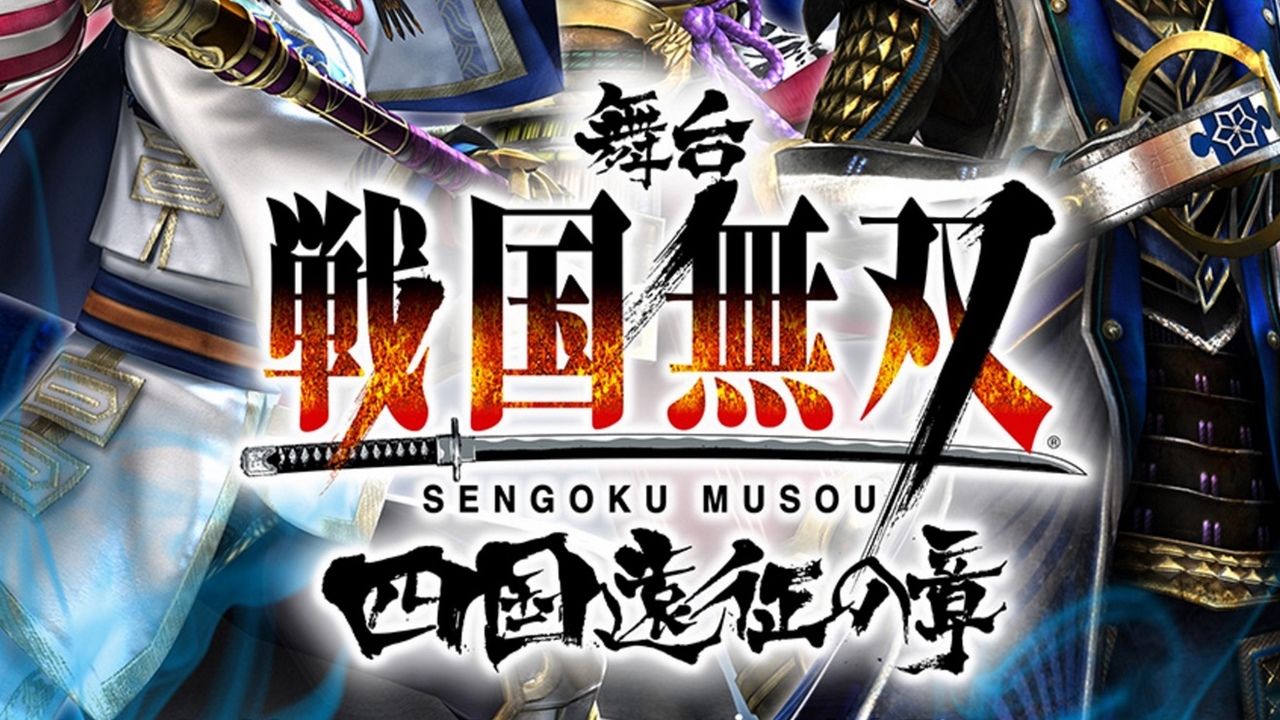 舞台
戦国無双®
SENGOKU MUSOU
四国遠征の章